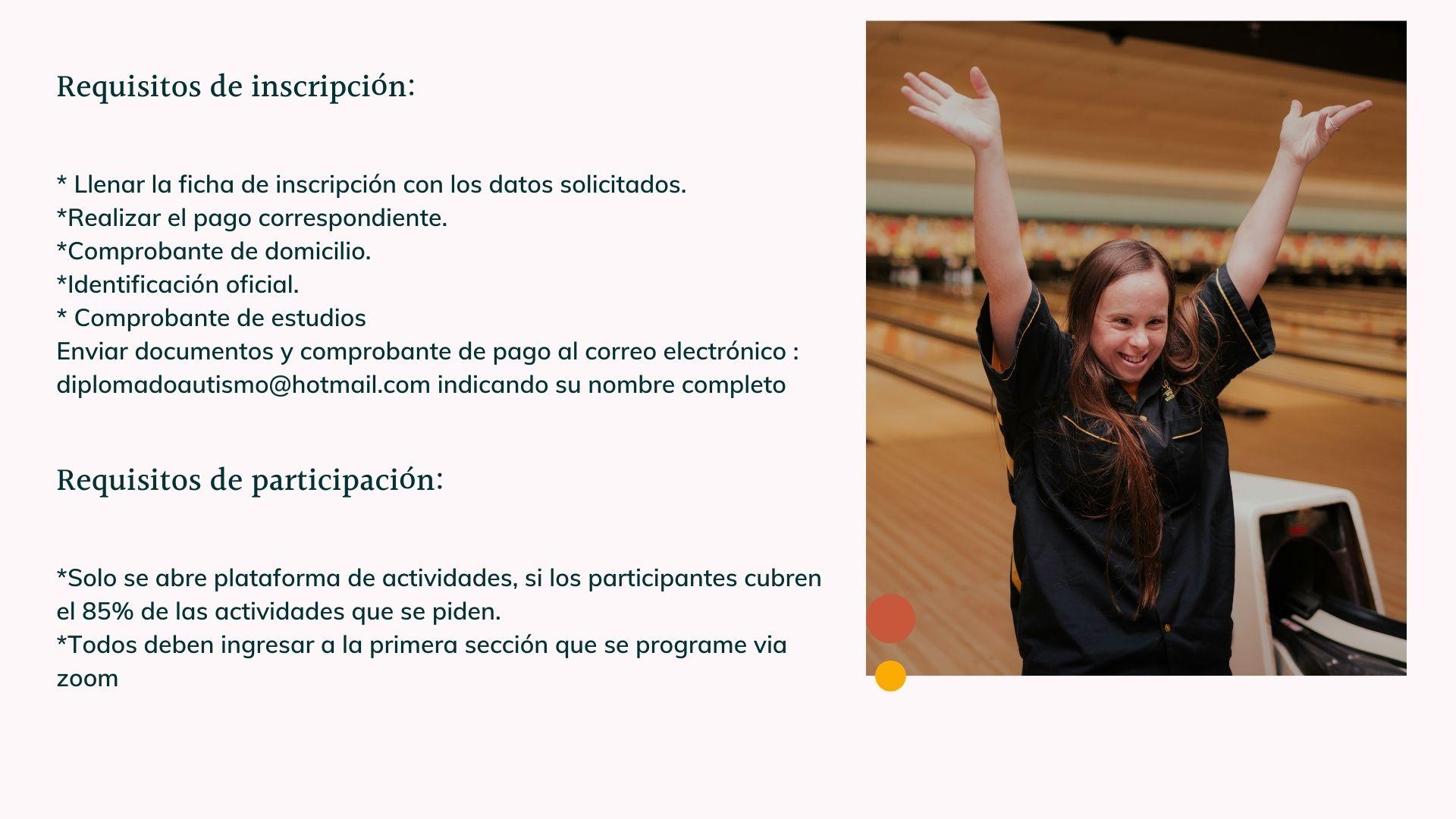 Requisitos de inscripción:

* Llenar la ficha de inscripción con los datos solicitados.
*Realizar el pago correspondiente.
*Comprobante de domicilio.
*Identificación oficial.
* Comprobante de estudios
Enviar documentos y comprobante de pago al correo electrónico : diplomadoautismo@hotmail.com indicando su nombre completo

Requisitos de participación:

*Solo se abre plataforma de actividades, si los participantes cubren el 85% de las actividades que se piden.
*Todos deben ingresar a la primera sección que se programe via zoom